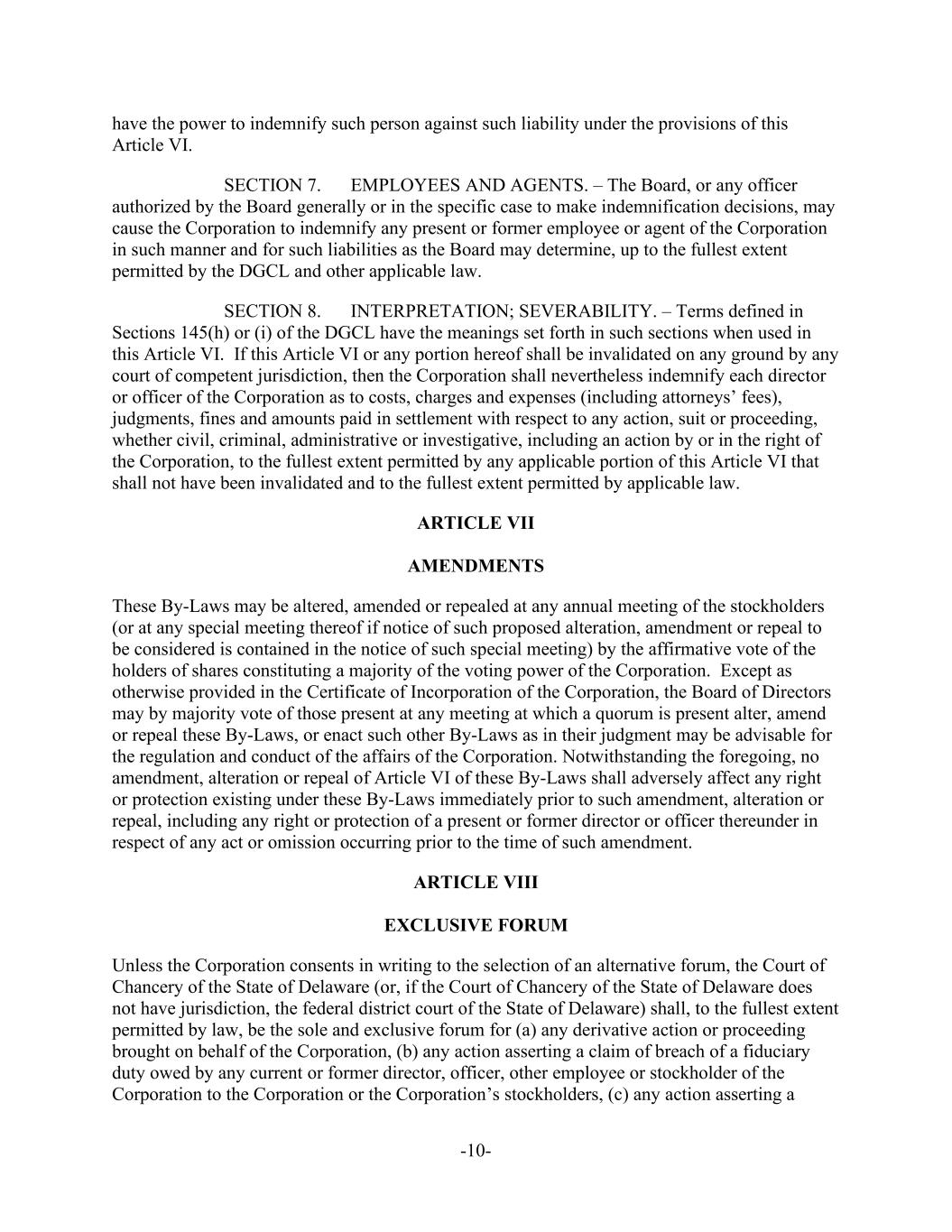 have the power to indemnify such person against such liability under the provisions of this Article VI.

SECTION 7. EMPLOYEES AND AGENTS. – The Board, or any officer authorized by the Board generally or in the specific case to make indemnification decisions, may cause the Corporation to indemnify any present or former employee or agent of the Corporation in such manner and for such liabilities as the Board may determine, up to the fullest extent permitted by the DGCL and other applicable law.

SECTION 8. INTERPRETATION; SEVERABILITY. – Terms defined in Sections 145(h) or (i) of the DGCL have the meanings set forth in such sections when used in this Article VI. If this Article VI or any portion hereof shall be invalidated on any ground by any court of competent jurisdiction, then the Corporation shall nevertheless indemnify each director or officer of the Corporation as to costs, charges and expenses (including attorneys' fees), judgments, fines and amounts paid in settlement with respect to any action, suit or proceeding, whether civil, criminal, administrative or investigative, including an action by or in the right of the Corporation, to the fullest extent permitted by any applicable portion of this Article VI that shall not have been invalidated and to the fullest extent permitted by applicable law.

ARTICLE VII

AMENDMENTS

These By-Laws may be altered, amended or repealed at any annual meeting of the stockholders (or at any special meeting thereof if notice of such proposed alteration, amendment or repeal to be considered is contained in the notice of such special meeting) by the affirmative vote of the holders of shares constituting a majority of the voting power of the Corporation. Except as otherwise provided in the Certificate of Incorporation of the Corporation, the Board of Directors may by majority vote of those present at any meeting at which a quorum is present alter, amend or repeal these By-Laws, or enact such other By-Laws as in their judgment may be advisable for the regulation and conduct of the affairs of the Corporation. Notwithstanding the foregoing, no amendment, alteration or repeal of Article VI of these By-Laws shall adversely affect any right or protection existing under these By-Laws immediately prior to such amendment, alteration or repeal, including any right or protection of a present or former director or officer thereunder in respect of any act or omission occurring prior to the time of such amendment.

ARTICLE VIII

EXCLUSIVE FORUM

Unless the Corporation consents in writing to the selection of an alternative forum, the Court of Chancery of the State of Delaware (or, if the Court of Chancery of the State of Delaware does not have jurisdiction, the federal district court of the State of Delaware) shall, to the fullest extent permitted by law, be the sole and exclusive forum for (a) any derivative action or proceeding brought on behalf of the Corporation, (b) any action asserting a claim of breach of a fiduciary duty owed by any current or former director, officer, other employee or stockholder of the Corporation to the Corporation or the Corporation's stockholders, (c) any action asserting a

-10-